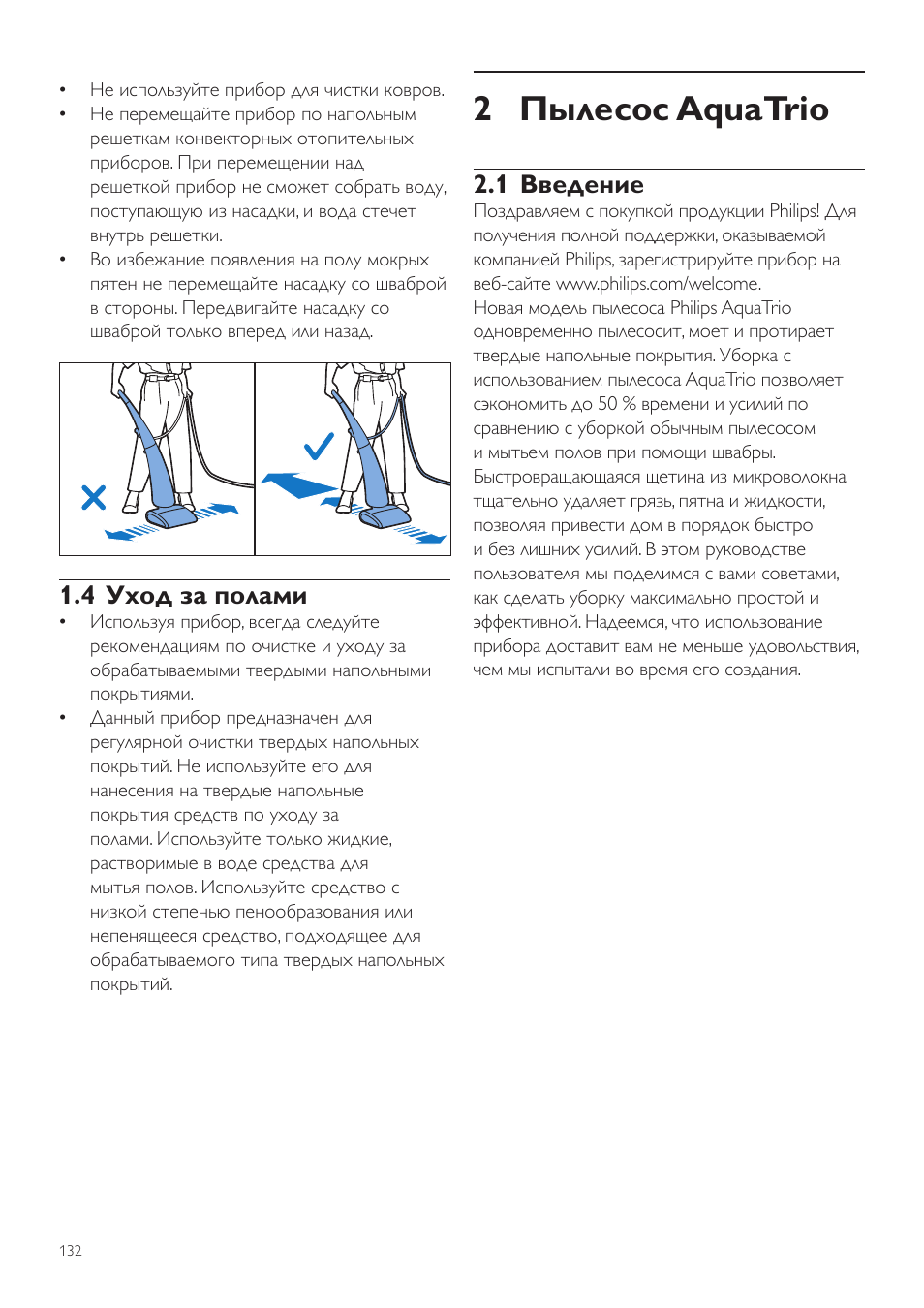 • Не используйте прибор для чистки ковров.
• Не перемещайте прибор по напольным решеткам конвекторных отопительных приборов. При перемещении над решеткой прибор не сможет собрать воду, поступающую из насадки, и вода стечет внутрь решетки.
• Во избежание появления на полу мокрых пятен не перемещайте насадку со шваброй в стороны. Передвигайте насадку со шваброй только вперед или назад.

1.4 Уход за полами
• Используя прибор, всегда следуйте рекомендациям по очистке и уходу за обрабатываемыми твердыми напольными покрытиями.
• Данный прибор предназначен для регулярной очистки твердых напольных покрытий. Не используйте его для нанесения на твердые напольные покрытия средств по уходу за полами. Используйте только жидкие, растворимые в воде средства для мытья полов. Используйте средство с низкой степенью пенообразования или непенящееся средство, подходящее для обрабатываемого типа твердых напольных покрытий.

2 Пылесос AquaTrio

2.1 Введение
Поздравляем с покупкой продукции Philips! Для получения полной поддержки, оказываемой компанией Philips, зарегистрируйте прибор на веб-сайте www.philips.com/welcome.
Новая модель пылесоса Philips AquaTrio одновременно пылесосит, моет и протирает твердые напольные покрытия. Уборка с использованием пылесоса AquaTrio позволяет сэкономить до 50 % времени и усилий по сравнению с уборкой обычным пылесосом и мытьем полов при помощи швабры. Быстровращающаяся щетина из микроволокна тщательно удаляет грязь, пятна и жидкости, позволяя привести дом в порядок быстро и без лишних усилий. В этом руководстве пользователя мы поделимся с вами советами, как сделать уборку максимально простой и эффективной. Надеемся, что использование прибора доставит вам не меньше удовольствия, чем мы испытали во время его создания.

132